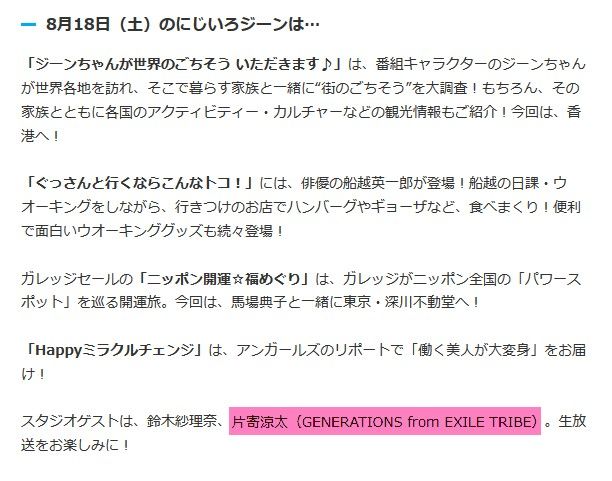 8月18日（土）のにじいろジーンは…

「ジーンちゃんが世界のごちそう いただきます♪」は、番組キャラクターのジーンちゃんが世界各地を訪れ、そこで暮らす家族と一緒に“街のごちそう”を大調査！もちろん、その家族とともに各国のアクティビティー・カルチャーなどの観光情報もご紹介！今回は、香港へ！

「ぐっさんと行くならこんなトコ！」には、俳優の船越英一郎が登場！船越の日課・ウオーキングをしながら、行きつけのお店でハンバーグやギョーザなど、食べまくり！便利で面白いウオーキンググッズも続々登場！

ガレッジセールの「ニッポン開運☆福めぐり」は、ガレッジがニッポン全国の「パワースポット」を巡る開運旅。今回は、馬場典子と一緒に東京・深川不動堂へ！

「Happyミラクルチェンジ」は、アンガールズのリポートで「働く美人が大変身」をお届け！

スタジオゲストは、鈴木紗理奈、片寄涼太（GENERATIONS from EXILE TRIBE）。生放送をお楽しみに！